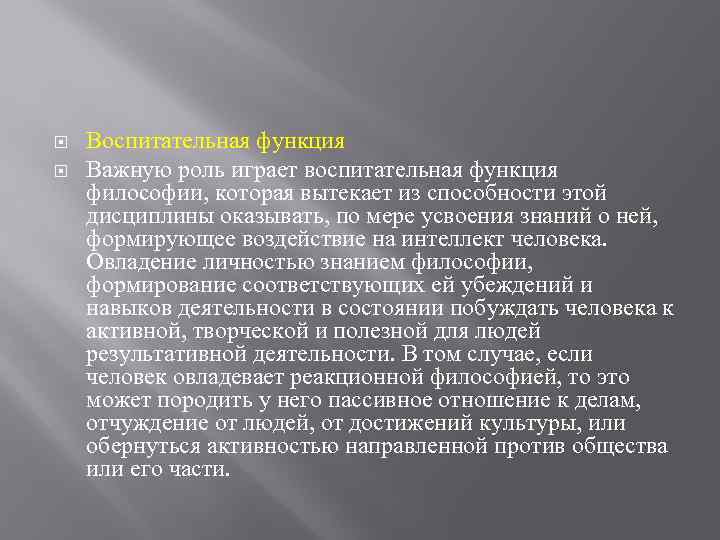 Воспитательная функция

Важную роль играет воспитательная функция философии, которая вытекает из способности этой дисциплины оказывать, по мере усвоения знаний о ней, формирующее воздействие на интеллект человека. Овладение личностью знанием философии, формирование соответствующих ей убеждений и навыков деятельности в состоянии побуждать человека к активной, творческой и полезной для людей результативной деятельности. В том случае, если человек овладевает реакционной философией, то это может породить у него пассивное отношение к делам, отчуждение от людей, от достижений культуры, или обернуться активностью направленной против общества или его части.